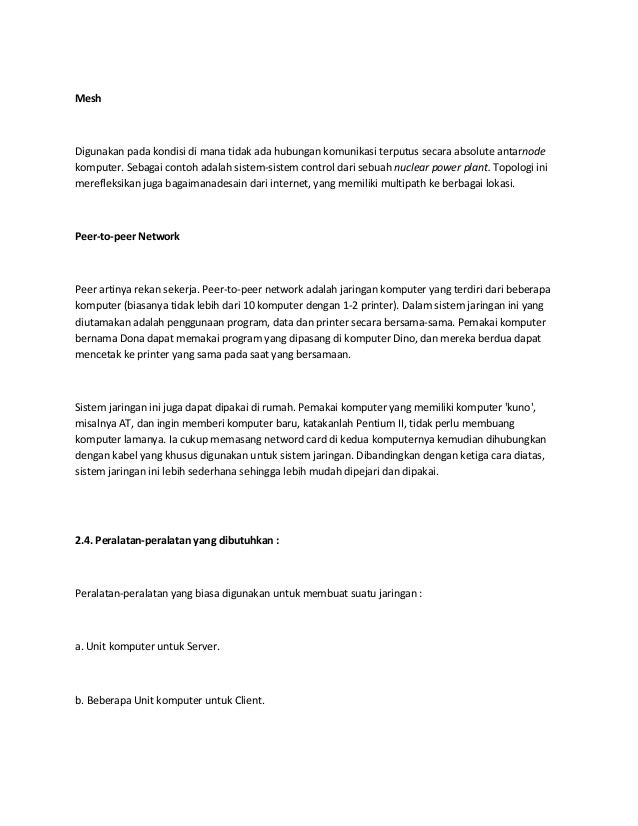 Mesh

Digunakan pada kondisi di mana tidak ada hubungan komunikasi terputus secara absolute antarnode komputer. Sebagai contoh adalah sistem-sistem control dari sebuah nuclear power plant. Topologi ini merefleksikan juga bagaimanadesain dari internet, yang memiliki multipath ke berbagai lokasi.

Peer-to-peer Network

Peer artinya rekan sekerja. Peer-to-peer network adalah jaringan komputer yang terdiri dari beberapa komputer (biasanya tidak lebih dari 10 komputer dengan 1-2 printer). Dalam sistem jaringan ini yang diutamakan adalah penggunaan program, data dan printer secara bersama-sama. Pemakai komputer bernama Dona dapat memakai program yang dipasang di komputer Dino, dan mereka berdua dapat mencetak ke printer yang sama pada saat yang bersamaan.

Sistem jaringan ini juga dapat dipakai di rumah. Pemakai komputer yang memiliki komputer 'kuno', misalnya AT, dan ingin memberi komputer baru, katakanlah Pentium II, tidak perlu membuang komputer lamanya. Ia cukup memasang netword card di kedua komputernya kemudian dihubungkan dengan kabel yang khusus digunakan untuk sistem jaringan. Dibandingkan dengan ketiga cara diatas, sistem jaringan ini lebih sederhana sehingga lebih mudah dipejari dan dipakai.

2.4. Peralatan-peralatan yang dibutuhkan :

Peralatan-peralatan yang biasa digunakan untuk membuat suatu jaringan :

a. Unit komputer untuk Server.

b. Beberapa Unit komputer untuk Client.